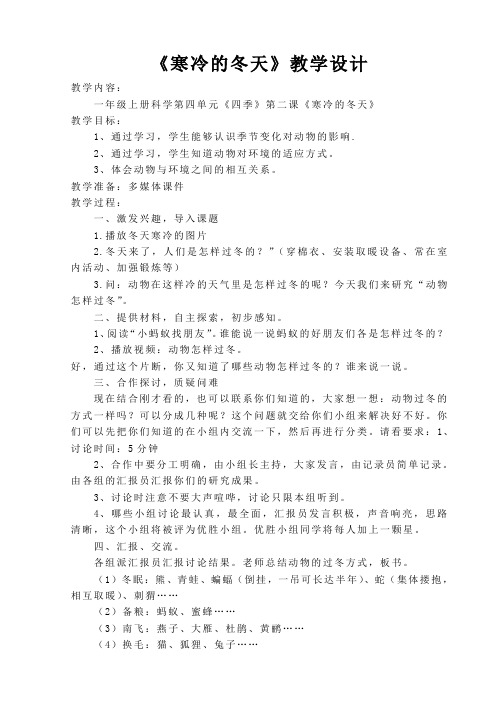 《寒冷的冬天》教学设计

教学内容：

一年级上册科学第四单元《四季》第二课《寒冷的冬天》

教学目标：

1、通过学习，学生能够认识季节变化对动物的影响.

2、通过学习，学生知道动物对环境的适应方式。

3、体会动物与环境之间的相互关系。

教学准备：多媒体课件

教学过程：

一、激发兴趣，导入课题

1.播放冬天寒冷的图片

2.冬天来了，人们是怎样过冬的？”（穿棉衣、安装取暖设备、常在室内活动、加强锻炼等）

3.问：动物在这样冷的天气里是怎样过冬的呢？今天我们来研究“动物怎样过冬”。

二、提供材料，自主探索，初步感知。

1、阅读“小蚂蚁找朋友”。谁能说一说蚂蚁的好朋友们各是怎样过冬的？

2、播放视频：动物怎样过冬。

好，通过这个片断，你又知道了哪些动物怎样过冬的？谁来说一说。

三、合作探讨，质疑问难

现在结合刚才看的，也可以联系你们知道的，大家想一想：动物过冬的方式一样吗？可以分成几种呢？这个问题就交给你们小组来解决好不好。你们可以先把你们知道的在小组内交流一下，然后再进行分类。请看要求：1、讨论时间：5分钟

2、合作中要分工明确，由小组长主持，大家发言，由记录员简单记录。由各组的汇报员汇报你们的研究成果。

3、讨论时注意不要大声喧哗，讨论只限本组听到。

4、哪些小组讨论最认真，最全面，汇报员发言积极，声音响亮，思路清晰，这个小组将被评为优胜小组。优胜小组同学将每人加上一颗星。

四、汇报、交流。

各组派汇报员汇报讨论结果。老师总结动物的过冬方式，板书。

（1）冬眠：熊、青蛙、蝙蝠（倒挂，一吊可长达半年）、蛇（集体搂抱，相互取暖）、刺猬……

（2）备粮：蚂蚁、蜜蜂……

（3）南飞：燕子、大雁、杜鹃、黄鹂……

（4）换毛：猫、狐狸、兔子……